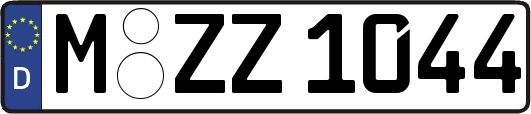 D
M ZZ 1044